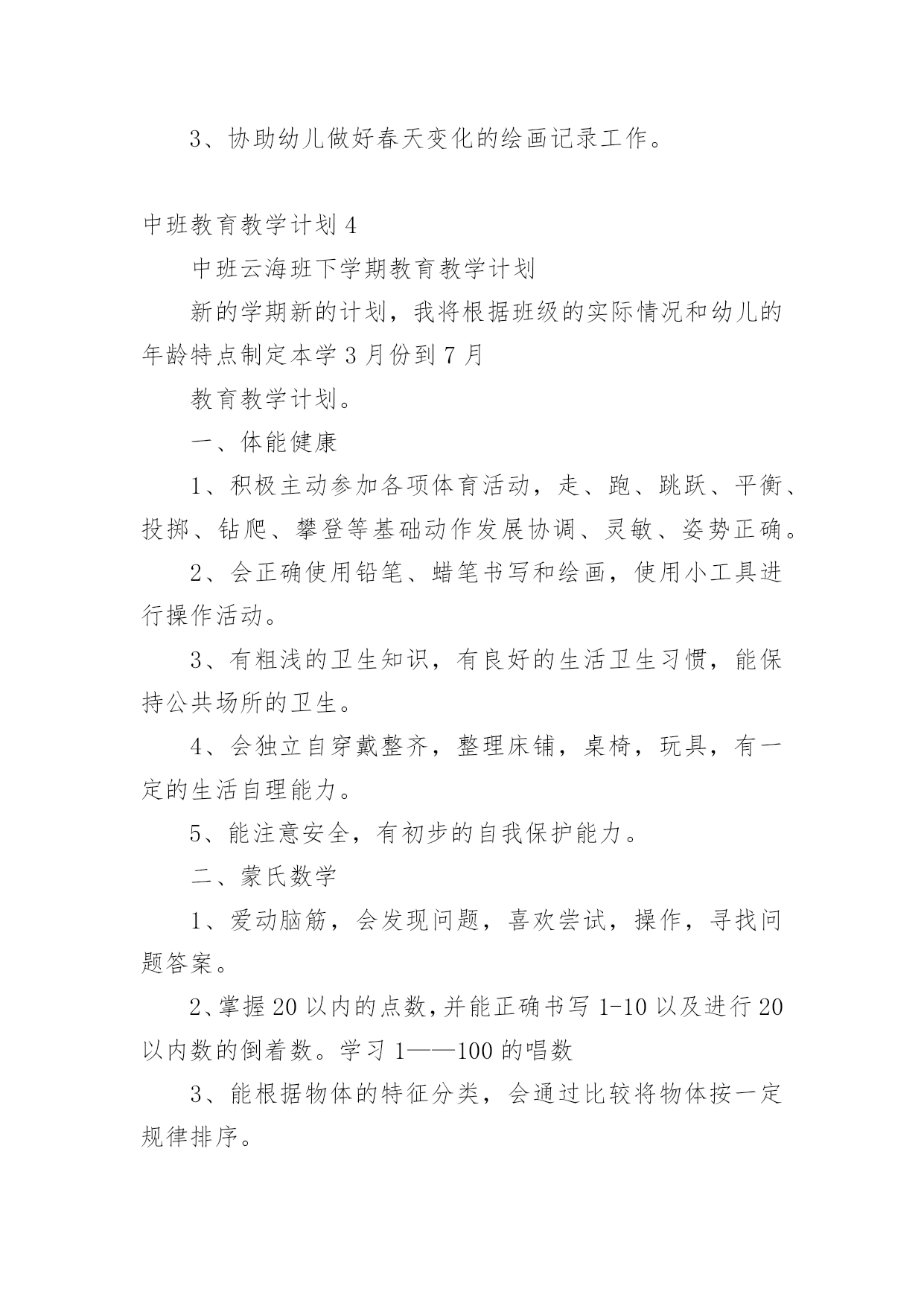 3、协助幼儿做好春天变化的绘画记录工作。

中班教育教学计划 4

中班云海班下学期教育教学计划

新的学期新的计划，我将根据班级的实际情况和幼儿的年龄特点制定本学 3 月份到 7 月

教育教学计划。

一、体能健康

1、积极主动参加各项体育活动，走、跑、跳跃、平衡、投掷、钻爬、攀登等基础动作发展协调、灵敏、姿势正确。

2、会正确使用铅笔、蜡笔书写和绘画，使用小工具进行操作活动。

3、有粗浅的卫生知识，有良好的生活卫生习惯，能保持公共场所的卫生。

4、会独立自穿戴整齐，整理床铺，桌椅，玩具，有一定的生活自理能力。

5、能注意安全，有初步的自我保护能力。

二、蒙氏数学

1、爱动脑筋，会发现问题，喜欢尝试，操作，寻找问题答案。

2、掌握 20 以内的点数，并能正确书写 1-10 以及进行 20 以内数的倒着数。学习 1——100 的唱数

3、能根据物体的特征分类，会通过比较将物体按一定规律排序。